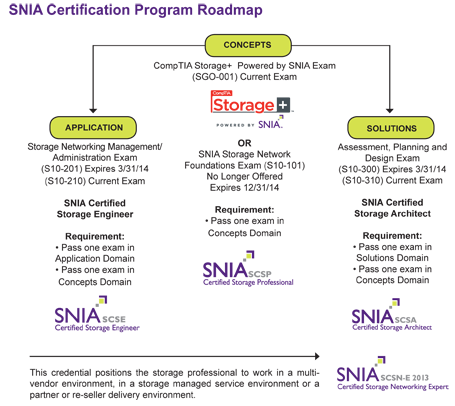 SNIA Certification Program Roadmap

CONCEPTS

CompTIA Storage+ Powered by SNIA Exam (SGO-001) Current Exam

CompTIA Storage+

POWERED BY SNIA.

OR

SNIA Storage Network Foundations Exam (S10-101) No Longer Offered Expires 12/31/14

Requirement:
• Pass one exam in Concepts Domain

SNIA SCSP
Certified Storage Professional

APPLICATION

Storage Networking Management/ Administration Exam (S10-201) Expires 3/31/14 (S10-210) Current Exam

SNIA Certified Storage Engineer

Requirement:
• Pass one exam in Application Domain
• Pass one exam in Concepts Domain

SNIA SCSE
Certified Storage Engineer

SOLUTIONS

Assessment, Planning and Design Exam (S10-300) Expires 3/31/14 (S10-310) Current Exam

SNIA Certified Storage Architect

Requirement:
• Pass one exam in Solutions Domain
• Pass one exam in Concepts Domain

SNIA SCSA
Certified Storage Architect

This credential positions the storage professional to work in a multi-vendor environment, in a storage managed service environment or a partner or re-seller delivery environment.

SNIA SCSN-E 2013
Certified Storage Networking Expert